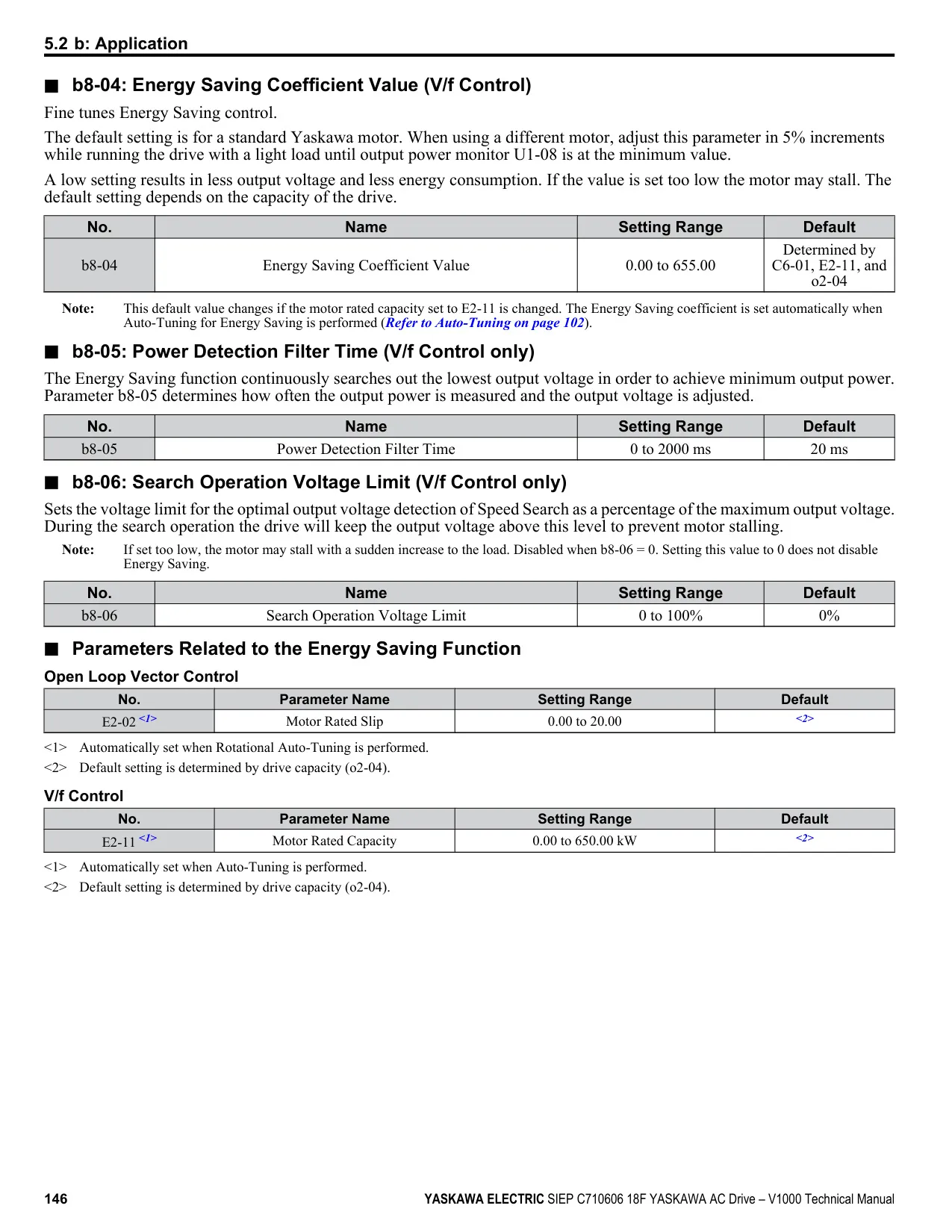 5.2 b: Application

■ b8-04: Energy Saving Coefficient Value (V/f Control)

Fine tunes Energy Saving control.

The default setting is for a standard Yaskawa motor. When using a different motor, adjust this parameter in 5% increments while running the drive with a light load until output power monitor U1-08 is at the minimum value.

A low setting results in less output voltage and less energy consumption. If the value is set too low the motor may stall. The default setting depends on the capacity of the drive.

| No. | Name | Setting Range | Default |
|---|---|---|---|
| b8-04 | Energy Saving Coefficient Value | 0.00 to 655.00 | Determined by C6-01, E2-11, and o2-04 |

Note: This default value changes if the motor rated capacity set to E2-11 is changed. The Energy Saving coefficient is set automatically when Auto-Tuning for Energy Saving is performed (Refer to Auto-Tuning on page 102).

■ b8-05: Power Detection Filter Time (V/f Control only)

The Energy Saving function continuously searches out the lowest output voltage in order to achieve minimum output power. Parameter b8-05 determines how often the output power is measured and the output voltage is adjusted.

| No. | Name | Setting Range | Default |
|---|---|---|---|
| b8-05 | Power Detection Filter Time | 0 to 2000 ms | 20 ms |

■ b8-06: Search Operation Voltage Limit (V/f Control only)

Sets the voltage limit for the optimal output voltage detection of Speed Search as a percentage of the maximum output voltage. During the search operation the drive will keep the output voltage above this level to prevent motor stalling.

Note: If set too low, the motor may stall with a sudden increase to the load. Disabled when b8-06 = 0. Setting this value to 0 does not disable Energy Saving.

| No. | Name | Setting Range | Default |
|---|---|---|---|
| b8-06 | Search Operation Voltage Limit | 0 to 100% | 0% |

■ Parameters Related to the Energy Saving Function

Open Loop Vector Control

| No. | Parameter Name | Setting Range | Default |
|---|---|---|---|
| E2-02 <1> | Motor Rated Slip | 0.00 to 20.00 | <2> |

<1> Automatically set when Rotational Auto-Tuning is performed.
<2> Default setting is determined by drive capacity (o2-04).

V/f Control

| No. | Parameter Name | Setting Range | Default |
|---|---|---|---|
| E2-11 <1> | Motor Rated Capacity | 0.00 to 650.00 kW | <2> |

<1> Automatically set when Auto-Tuning is performed.
<2> Default setting is determined by drive capacity (o2-04).

146 YASKAWA ELECTRIC SIEP C710606 18F YASKAWA AC Drive – V1000 Technical Manual